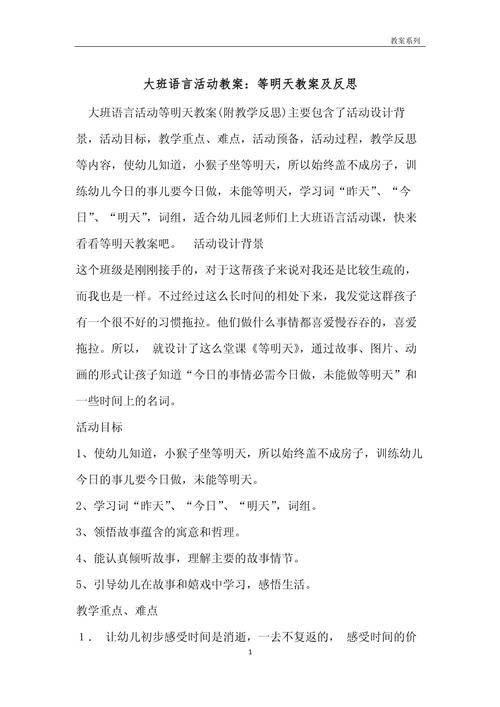 教案系列

大班语言活动教案：等明天教案及反思

大班语言活动等明天教案(附教学反思)主要包含了活动设计背景，活动目标，教学重点、难点，活动预备，活动过程，教学反思等内容，使幼儿知道，小猴子坐等明天，所以始终盖不成房子，训练幼儿今日的事儿要今日做，未能等明天，学习词“昨天”、“今日”、“明天”，词组，适合幼儿园老师们上大班语言活动课，快来看看等明天教案吧。 活动设计背景

这个班级是刚刚接手的，对于这帮孩子来说对我还是比较生疏的，而我也是一样。不过经过这么长时间的相处下来，我发觉这群孩子有一个很不好的习惯拖拉。他们做什么事情都喜爱慢吞吞的，喜爱拖拉。所以， 就设计了这么堂课《等明天》，通过故事、图片、动画的形式让孩子知道“今日的事情必需今日做，未能做等明天”和一些时间上的名词。

活动目标

1、使幼儿知道，小猴子坐等明天，所以始终盖不成房子，训练幼儿今日的事儿要今日做，未能等明天。

2、学习词“昨天”、“今日”、“明天”，词组。

3、领悟故事蕴含的寓意和哲理。

4、能认真倾听故事，理解主要的故事情节。

5、引导幼儿在故事和嬉戏中学习，感悟生活。

教学重点、难点

1． 让幼儿初步感受时间是消逝，一去不复返的， 感受时间的价

1